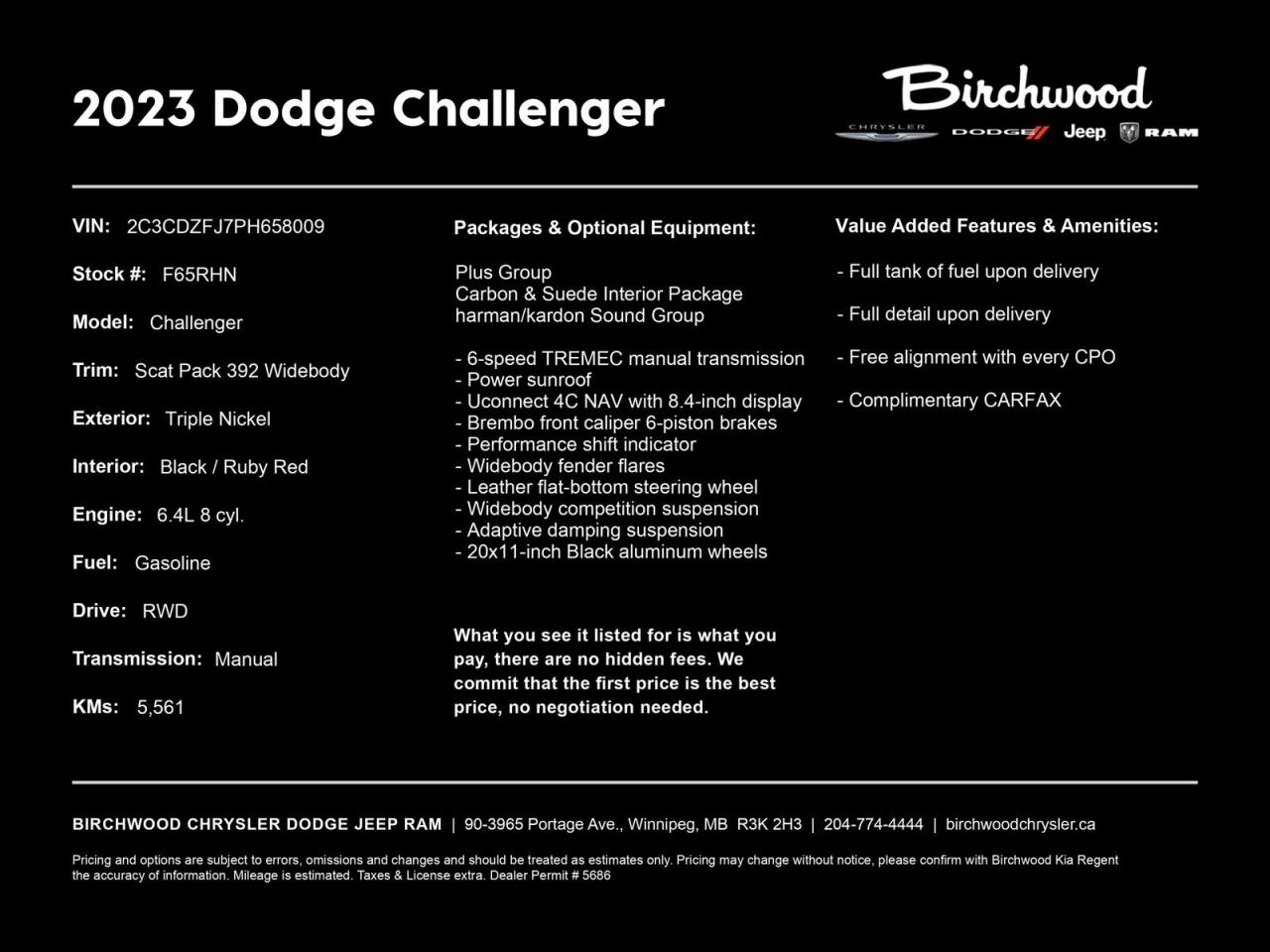 2023 Dodge Challenger

Birchwood
CHRYSLER DODGE Jeep RAM

VIN: 2C3CDZFJ7PH658009

Stock #: F65RHN

Model: Challenger

Trim: Scat Pack 392 Widebody

Exterior: Triple Nickel

Interior: Black / Ruby Red

Engine: 6.4L 8 cyl.

Fuel: Gasoline

Drive: RWD

Transmission: Manual

KMs: 5,561

Packages & Optional Equipment:

Plus Group
Carbon & Suede Interior Package
harman/kardon Sound Group

- 6-speed TREMEC manual transmission
- Power sunroof
- Uconnect 4C NAV with 8.4-inch display
- Brembo front caliper 6-piston brakes
- Performance shift indicator
- Widebody fender flares
- Leather flat-bottom steering wheel
- Widebody competition suspension
- Adaptive damping suspension
- 20x11-inch Black aluminum wheels

What you see it listed for is what you pay, there are no hidden fees. We commit that the first price is the best price, no negotiation needed.

Value Added Features & Amenities:

- Full tank of fuel upon delivery

- Full detail upon delivery

- Free alignment with every CPO

- Complimentary CARFAX

BIRCHWOOD CHRYSLER DODGE JEEP RAM | 90-3965 Portage Ave., Winnipeg, MB R3K 2H3 | 204-774-4444 | birchwoodchrysler.ca

Pricing and options are subject to errors, omissions and changes and should be treated as estimates only. Pricing may change without notice, please confirm with Birchwood Kia Regent the accuracy of information. Mileage is estimated. Taxes & License extra. Dealer Permit # 5686